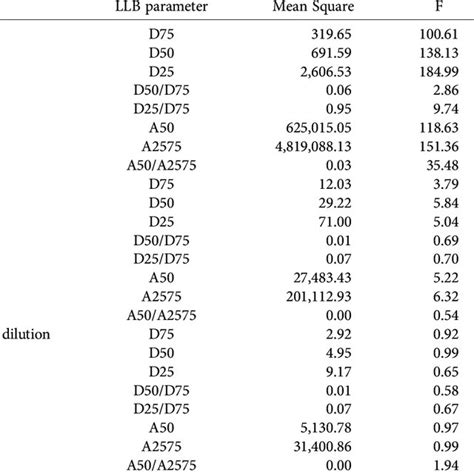 |  | LLB parameter | Mean Square | F |
|---|---|---|---|
|  | D75 | 319.65 | 100.61 |
|  | D50 | 691.59 | 138.13 |
|  | D25 | 2,606.53 | 184.99 |
|  | D50/D75 | 0.06 | 2.86 |
|  | D25/D75 | 0.95 | 9.74 |
|  | A50 | 625,015.05 | 118.63 |
|  | A2575 | 4,819,088.13 | 151.36 |
|  | A50/A2575 | 0.03 | 35.48 |
|  | D75 | 12.03 | 3.79 |
|  | D50 | 29.22 | 5.84 |
|  | D25 | 71.00 | 5.04 |
|  | D50/D75 | 0.01 | 0.69 |
|  | D25/D75 | 0.07 | 0.70 |
|  | A50 | 27,483.43 | 5.22 |
|  | A2575 | 201,112.93 | 6.32 |
|  | A50/A2575 | 0.00 | 0.54 |
| dilution | D75 | 2.92 | 0.92 |
|  | D50 | 4.95 | 0.99 |
|  | D25 | 9.17 | 0.65 |
|  | D50/D75 | 0.01 | 0.58 |
|  | D25/D75 | 0.07 | 0.67 |
|  | A50 | 5,130.78 | 0.97 |
|  | A2575 | 31,400.86 | 0.99 |
|  | A50/A2575 | 0.00 | 1.94 |